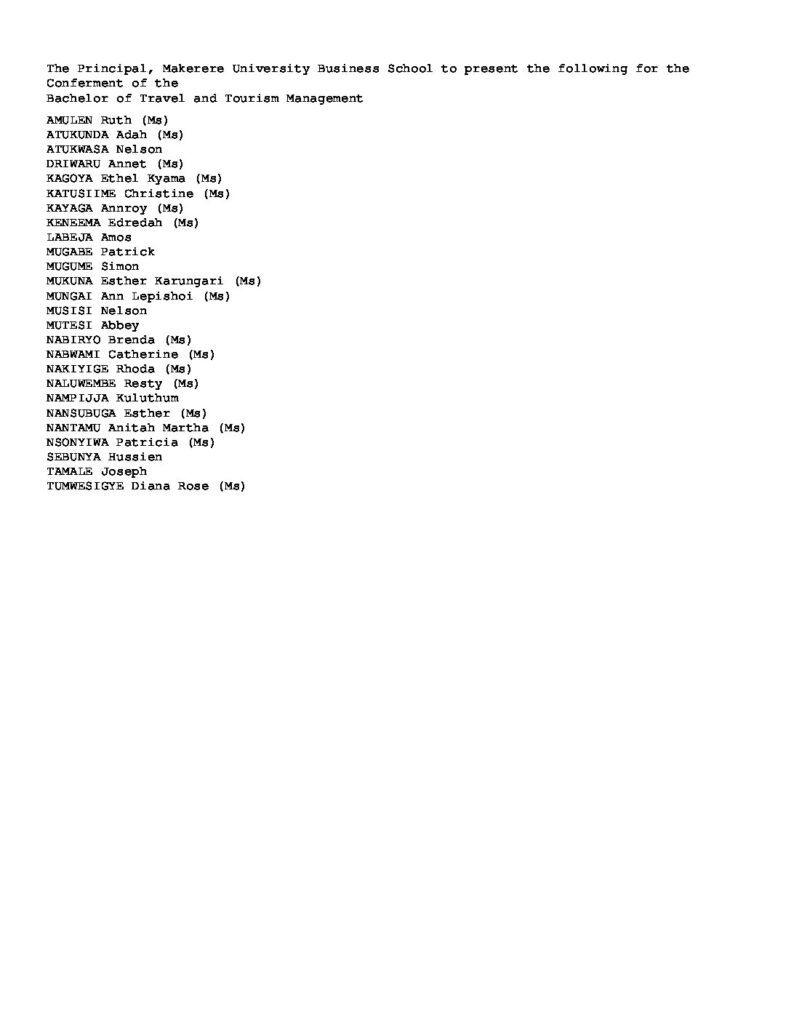 The Principal, Makerere University Business School to present the following for the Conferment of the
Bachelor of Travel and Tourism Management

AMULEN Ruth (Ms)
ATUKUNDA Adah (Ms)
ATUKWASA Nelson
DRIWARU Annet (Ms)
KAGOYA Ethel Kyama (Ms)
KATUSIIME Christine (Ms)
KAYAGA Annroy (Ms)
KENEEMA Edredah (Ms)
LABEJA Amos
MUGABE Patrick
MUGUME Simon
MUKUNA Esther Karungari (Ms)
MUNGAI Ann Lepishoi (Ms)
MUSISI Nelson
MUTESI Abbey
NABIRYO Brenda (Ms)
NABWAMI Catherine (Ms)
NAKIYIGE Rhoda (Ms)
NALUWEMBE Resty (Ms)
NAMPIJJA Kuluthum
NANSUBUGA Esther (Ms)
NANTAMU Anitah Martha (Ms)
NSONYIWA Patricia (Ms)
SEBUNYA Hussien
TAMALE Joseph
TUMWESIGYE Diana Rose (Ms)